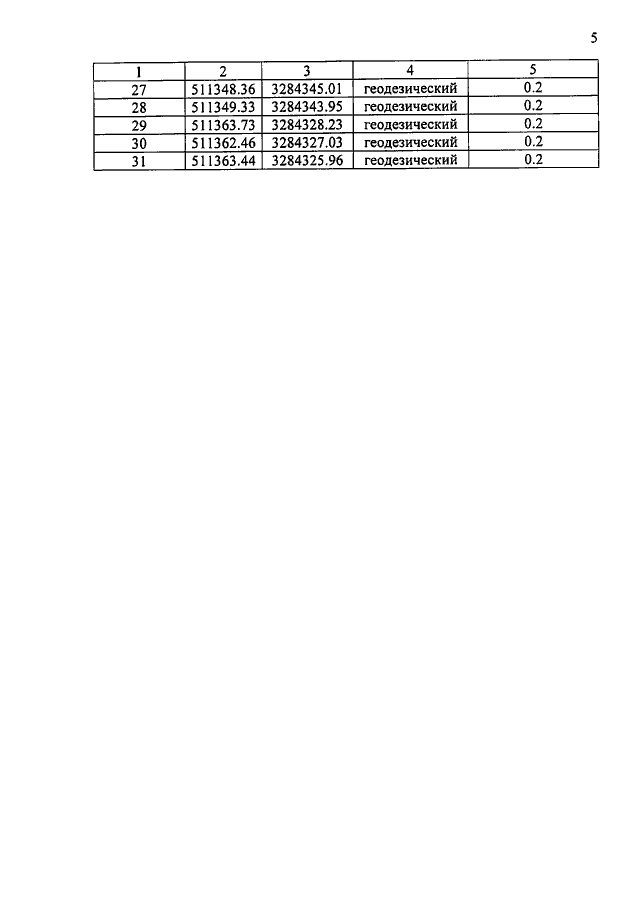 5

| 1 | 2 | 3 | 4 | 5 |
|---|---|---|---|---|
| 27 | 511348.36 | 3284345.01 | геодезический | 0.2 |
| 28 | 511349.33 | 3284343.95 | геодезический | 0.2 |
| 29 | 511363.73 | 3284328.23 | геодезический | 0.2 |
| 30 | 511362.46 | 3284327.03 | геодезический | 0.2 |
| 31 | 511363.44 | 3284325.96 | геодезический | 0.2 |